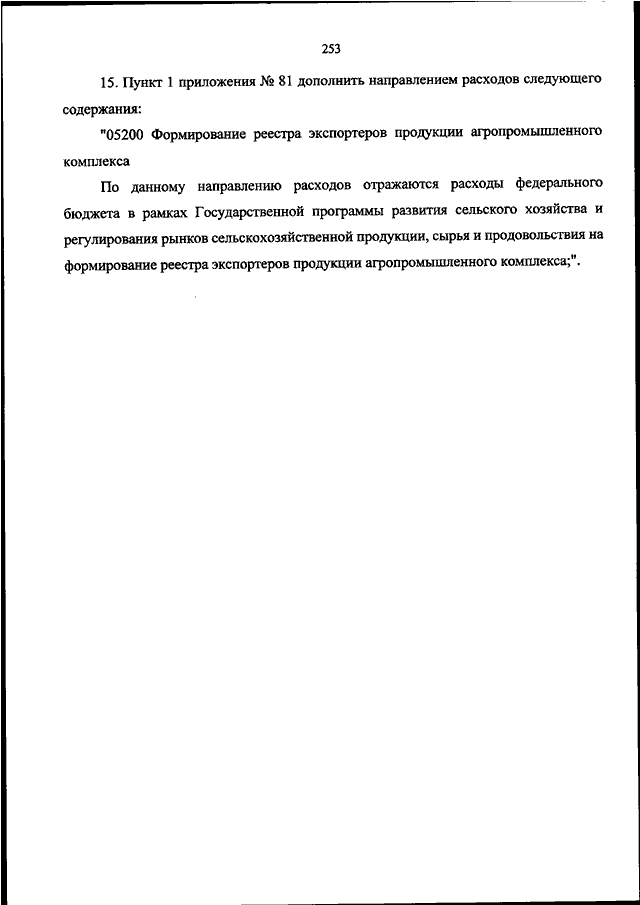 253

15. Пункт 1 приложения № 81 дополнить направлением расходов следующего содержания:

"05200 Формирование реестра экспортеров продукции агропромышленного комплекса

По данному направлению расходов отражаются расходы федерального бюджета в рамках Государственной программы развития сельского хозяйства и регулирования рынков сельскохозяйственной продукции, сырья и продовольствия на формирование реестра экспортеров продукции агропромышленного комплекса;".